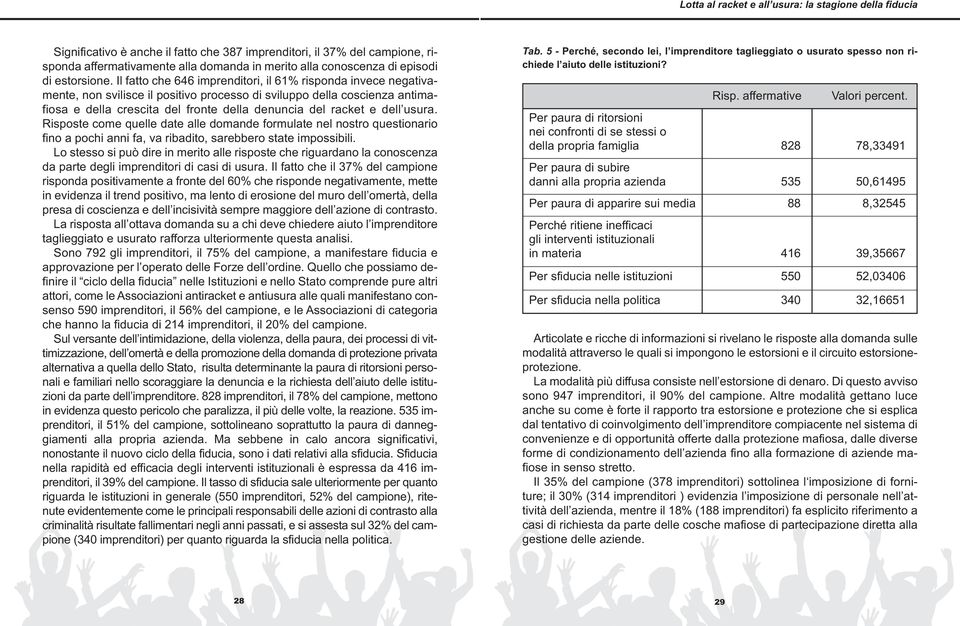 Lotta al racket e all'usura: la stagione della fiducia

Significativo è anche il fatto che 387 imprenditori, il 37% del campione, risponda affermativamente alla domanda in merito alla conoscenza di episodi di estorsione. Il fatto che 646 imprenditori, il 61% risponda invece negativamente, non svilisce il positivo processo di sviluppo della coscienza antimafiosa e della crescita del fronte della denuncia del racket e dell'usura. Risposte come quelle date alle domande formulate nel nostro questionario fino a pochi anni fa, va ribadito, sarebbero state impossibili.

Lo stesso si può dire in merito alle risposte che riguardano la conoscenza da parte degli imprenditori di casi di usura. Il fatto che il 37% del campione risponda positivamente a fronte del 60% che risponde negativamente, mette in evidenza il trend positivo, ma lento di erosione del muro dell'omertà, della presa di coscienza e dell'incisività sempre maggiore dell'azione di contrasto.

La risposta all'ottava domanda su a chi deve chiedere aiuto l'imprenditore taglieggiato e usurato rafforza ulteriormente questa analisi.

Sono 792 gli imprenditori, il 75% del campione, a manifestare fiducia e approvazione per l'operato delle Forze dell'ordine. Quello che possiamo definire il "ciclo della fiducia" nelle Istituzioni e nello Stato comprende pure altri attori, come le Associazioni antiracket e antiusura alle quali manifestano consenso 590 imprenditori, il 56% del campione, e le Associazioni di categoria che hanno la fiducia di 214 imprenditori, il 20% del campione.

Sul versante dell'intimidazione, della violenza, della paura, dei processi di vittimizzazione, dell'omertà e della promozione della domanda di protezione privata alternativa a quella dello Stato, risulta determinante la paura di ritorsioni personali e familiari nello scoraggiare la denuncia e la richiesta dell'aiuto delle istituzioni da parte dell'imprenditore. 828 imprenditori, il 78% del campione, mettono in evidenza questo pericolo che paralizza, il più delle volte, la reazione. 535 imprenditori, il 51% del campione, sottolineano soprattutto la paura di danneggiamenti alla propria azienda. Ma sebbene in calo ancora significativi, nonostante il nuovo ciclo della fiducia, sono i dati relativi alla sfiducia. Sfiducia nella rapidità ed efficacia degli interventi istituzionali è espressa da 416 imprenditori, il 39% del campione. Il tasso di sfiducia sale ulteriormente per quanto riguarda le istituzioni in generale (550 imprenditori, 52% del campione), ritenute evidentemente come le principali responsabili delle azioni di contrasto alla criminalità risultate fallimentari negli anni passati, e si assesta sul 32% del campione (340 imprenditori) per quanto riguarda la sfiducia nella politica.

28

Tab. 5 - Perché, secondo lei, l'imprenditore taglieggiato o usurato spesso non richiede l'aiuto delle istituzioni?

| | Risp. affermative | Valori percent. |
|---|---|---|
| Per paura di ritorsioni nei confronti di se stessi o della propria famiglia | 828 | 78,33491 |
| Per paura di subire danni alla propria azienda | 535 | 50,61495 |
| Per paura di apparire sui media | 88 | 8,32545 |
| Perché ritiene inefficaci gli interventi istituzionali in materia | 416 | 39,35667 |
| Per sfiducia nelle istituzioni | 550 | 52,03406 |
| Per sfiducia nella politica | 340 | 32,16651 |

Articolate e ricche di informazioni si rivelano le risposte alla domanda sulle modalità attraverso le quali si impongono le estorsioni e il circuito estorsione-protezione.

La modalità più diffusa consiste nell'estorsione di denaro. Di questo avviso sono 947 imprenditori, il 90% del campione. Altre modalità gettano luce anche su come è forte il rapporto tra estorsione e protezione che si esplica dal tentativo di coinvolgimento dell'imprenditore compiacente nel sistema di convenienze e di opportunità offerte dalla protezione mafiosa, dalle diverse forme di condizionamento dell'azienda fino alla formazione di aziende mafiose in senso stretto.

Il 35% del campione (378 imprenditori) sottolinea l'imposizione di forniture; il 30% (314 imprenditori ) evidenzia l'imposizione di personale nell'attività dell'azienda, mentre il 18% (188 imprenditori) fa esplicito riferimento a casi di richiesta da parte delle cosche mafiose di partecipazione diretta alla gestione delle aziende.

29